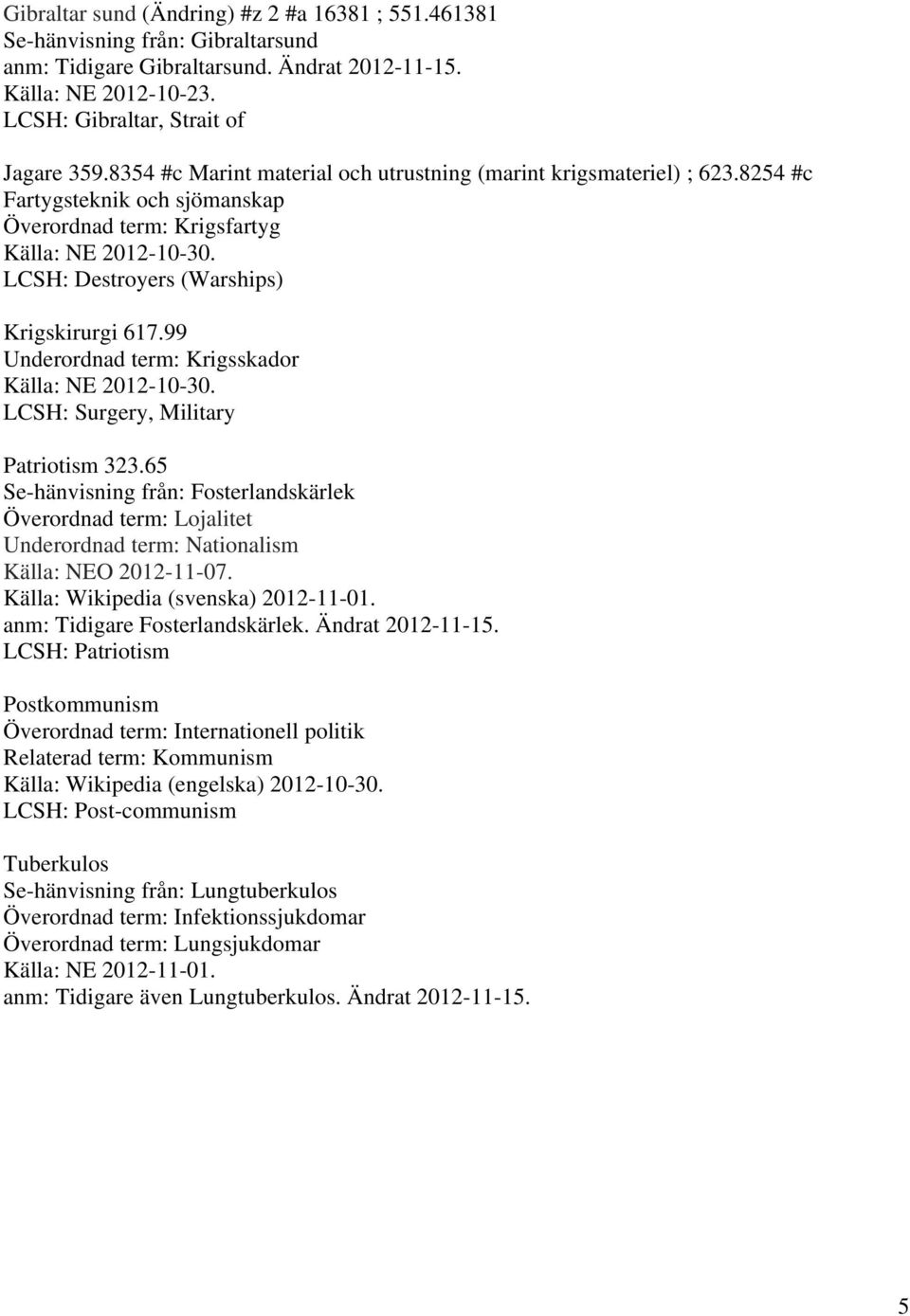 Gibraltar sund (Ändring) #z 2 #a 16381 ; 551.461381
Se-hänvisning från: Gibraltarsund
anm: Tidigare Gibraltarsund. Ändrat 2012-11-15.
Källa: NE 2012-10-23.
LCSH: Gibraltar, Strait of

Jagare 359.8354 #c Marint material och utrustning (marint krigsmateriel) ; 623.8254 #c Fartygsteknik och sjömanskap
Överordnad term: Krigsfartyg
Källa: NE 2012-10-30.
LCSH: Destroyers (Warships)

Krigskirurgi 617.99
Underordnad term: Krigsskador
Källa: NE 2012-10-30.
LCSH: Surgery, Military

Patriotism 323.65
Se-hänvisning från: Fosterlandskärlek
Överordnad term: Lojalitet
Underordnad term: Nationalism
Källa: NEO 2012-11-07.
Källa: Wikipedia (svenska) 2012-11-01.
anm: Tidigare Fosterlandskärlek. Ändrat 2012-11-15.
LCSH: Patriotism

Postkommunism
Överordnad term: Internationell politik
Relaterad term: Kommunism
Källa: Wikipedia (engelska) 2012-10-30.
LCSH: Post-communism

Tuberkulos
Se-hänvisning från: Lungtuberkulos
Överordnad term: Infektionssjukdomar
Överordnad term: Lungsjukdomar
Källa: NE 2012-11-01.
anm: Tidigare även Lungtuberkulos. Ändrat 2012-11-15.

5